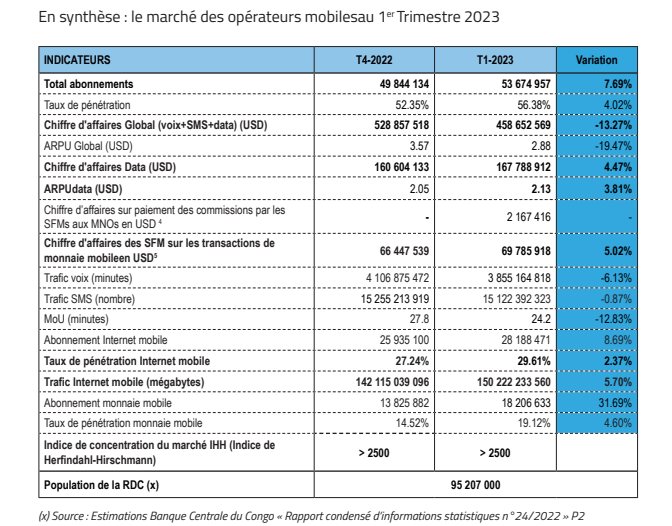 En synthèse : le marché des opérateurs mobilesau 1$^{er}$ Trimestre 2023

| INDICATEURS | T4-2022 | T1-2023 | Variation |
|---|---|---|---|
| Total abonnements | 49 844 134 | 53 674 957 | 7.69% |
| Taux de pénétration | 52.35% | 56.38% | 4.02% |
| Chiffre d'affaires Global (voix+SMS+data) (USD) | 528 857 518 | 458 652 569 | -13.27% |
| ARPU Global (USD) | 3.57 | 2.88 | -19.47% |
| Chiffre d'affaires Data (USD) | 160 604 133 | 167 788 912 | 4.47% |
| ARPUdata (USD) | 2.05 | 2.13 | 3.81% |
| Chiffre d'affaires sur paiement des commissions par les SFMs aux MNOs en USD $^4$ | - | 2 167 416 | - |
| Chiffre d'affaires des SFM sur les transactions de monnaie mobileen USD$^5$ | 66 447 539 | 69 785 918 | 5.02% |
| Trafic voix (minutes) | 4 106 875 472 | 3 855 164 818 | -6.13% |
| Trafic SMS (nombre) | 15 255 213 919 | 15 122 392 323 | -0.87% |
| MoU (minutes) | 27.8 | 24.2 | -12.83% |
| Abonnement Internet mobile | 25 935 100 | 28 188 471 | 8.69% |
| Taux de pénétration Internet mobile | 27.24% | 29.61% | 2.37% |
| Trafic Internet mobile (mégabytes) | 142 115 039 096 | 150 222 233 560 | 5.70% |
| Abonnement monnaie mobile | 13 825 882 | 18 206 633 | 31.69% |
| Taux de pénétration monnaie mobile | 14.52% | 19.12% | 4.60% |
| Indice de concentration du marché IHH (Indice de Herfindahl-Hirschmann) | > 2500 | > 2500 | |
| Population de la RDC (x) | 95 207 000 | | |

(x) Source : Estimations Banque Centrale du Congo « Rapport condensé d'informations statistiques n°24/2022 » P2